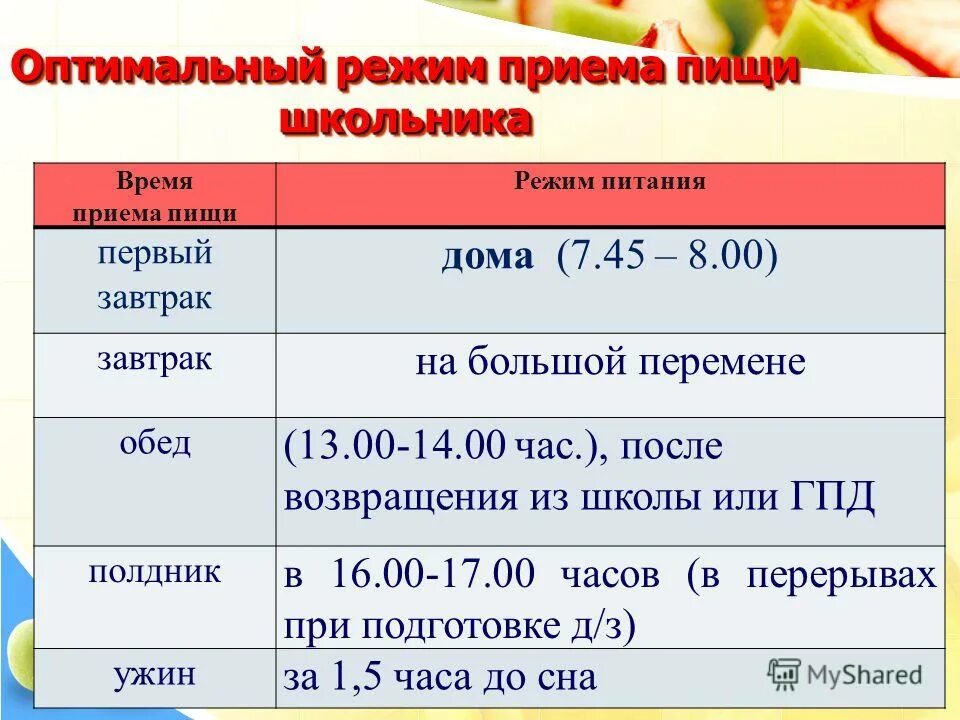 Оптимальный режим приема пищи школьника

| Время приема пищи | Режим питания |
|---|---|
| первый завтрак | дома (7.45 – 8.00) |
| завтрак | на большой перемене |
| обед | (13.00-14.00 час.), после возвращения из школы или ГПД |
| полдник | в 16.00-17.00 часов (в перерывах при подготовке д/з) |
| ужин | за 1,5 часа до сна |

MyShared